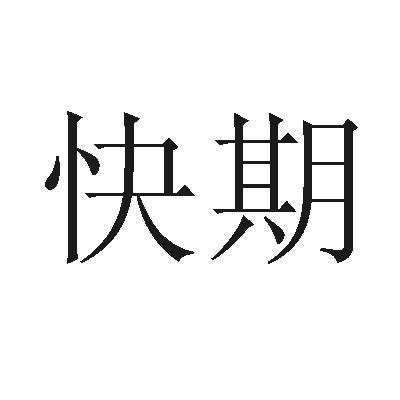 快期